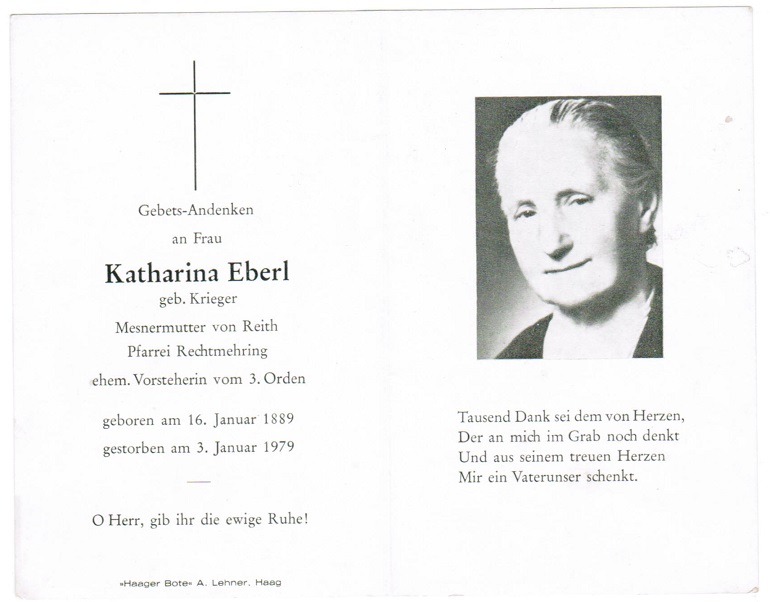 Gebets-Andenken

an Frau

Katharina Eberl

geb. Krieger

Mesnermutter von Reith
Pfarrei Rechtmehring

ehem. Vorsteherin vom 3. Orden

geboren am 16. Januar 1889
gestorben am 3. Januar 1979

O Herr, gib ihr die ewige Ruhe!

»Haager Bote« A. Lehner, Haag

Tausend Dank sei dem von Herzen,
Der an mich im Grab noch denkt
Und aus seinem treuen Herzen
Mir ein Vaterunser schenkt.